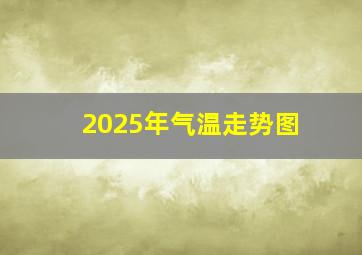 2025年气温走势图